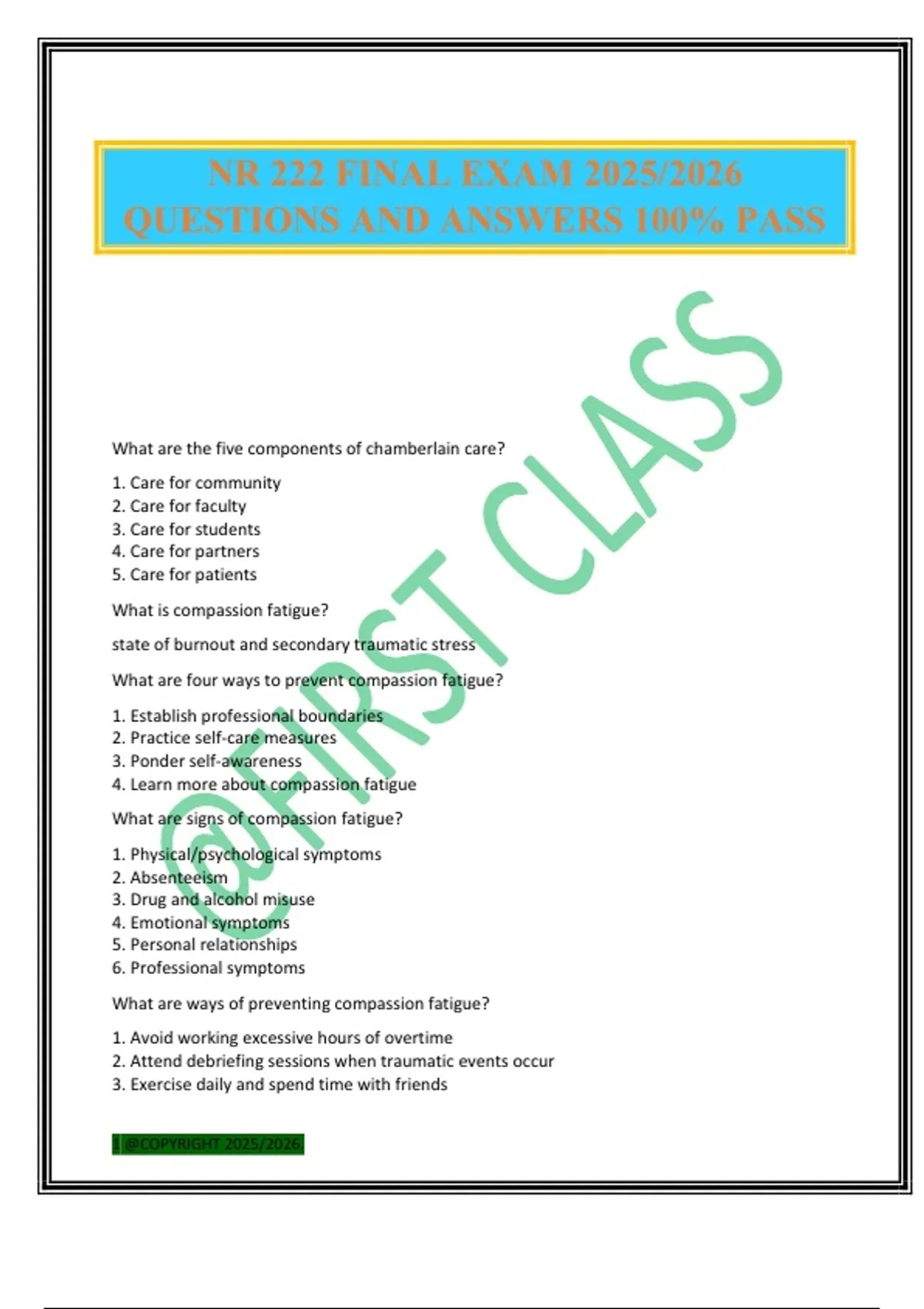 NR 222 FINAL EXAM 2025/2026 QUESTIONS AND ANSWERS 100% PASS

What are the five components of chamberlain care?

1. Care for community
2. Care for faculty
3. Care for students
4. Care for partners
5. Care for patients

What is compassion fatigue?

state of burnout and secondary traumatic stress

What are four ways to prevent compassion fatigue?

1. Establish professional boundaries
2. Practice self-care measures
3. Ponder self-awareness
4. Learn more about compassion fatigue

What are signs of compassion fatigue?

1. Physical/psychological symptoms
2. Absenteeism
3. Drug and alcohol misuse
4. Emotional symptoms
5. Personal relationships
6. Professional symptoms

What are ways of preventing compassion fatigue?

1. Avoid working excessive hours of overtime
2. Attend debriefing sessions when traumatic events occur
3. Exercise daily and spend time with friends

1 @COPYRIGHT 2025/2026

@FIRST CLASS